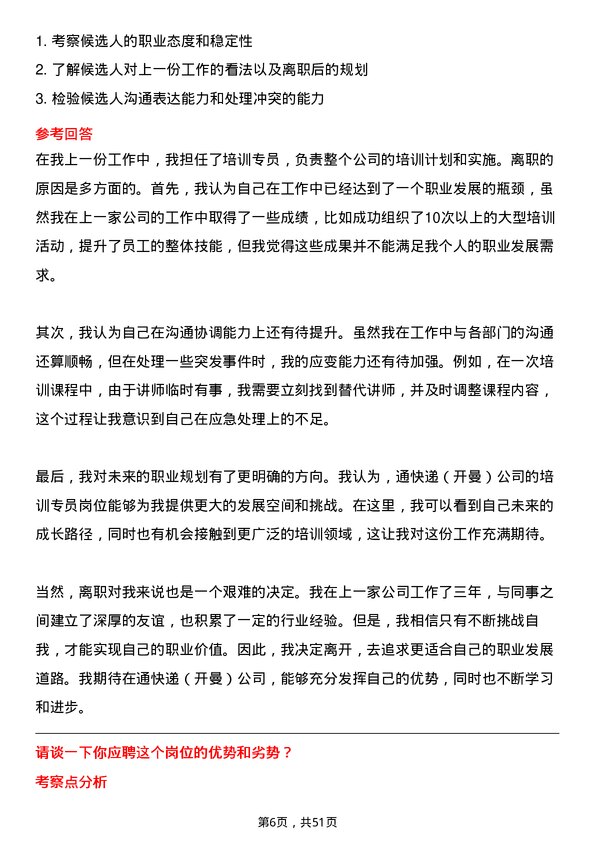 1. 考察候选人的职业态度和稳定性
2. 了解候选人对上一份工作的看法以及离职后的规划
3. 检验候选人沟通表达能力和处理冲突的能力

参考回答

在我上一份工作中，我担任了培训专员，负责整个公司的培训计划和实施。离职的原因是多方面的。首先，我认为自己在工作中已经达到了一个职业发展的瓶颈，虽然我在上一家公司的工作中取得了一些成绩，比如成功组织了10次以上的大型培训活动，提升了员工的整体技能，但我觉得这些成果并不能满足我个人的职业发展需求。

其次，我认为自己在沟通协调能力上还有待提升。虽然我在工作中与各部门的沟通还算顺畅，但在处理一些突发事件时，我的应变能力还有待加强。例如，在一次培训课程中，由于讲师临时有事，我需要立刻找到替代讲师，并及时调整课程内容，这个过程让我意识到自己在应急处理上的不足。

最后，我对未来的职业规划有了更明确的方向。我认为，通快递（开曼）公司的培训专员岗位能够为我提供更大的发展空间和挑战。在这里，我可以看到自己未来的成长路径，同时也有机会接触到更广泛的培训领域，这让我对这份工作充满期待。

当然，离职对我来说也是一个艰难的决定。我在上一家公司工作了三年，与同事之间建立了深厚的友谊，也积累了一定的行业经验。但是，我相信只有不断挑战自我，才能实现自己的职业价值。因此，我决定离开，去追求更适合自己的职业发展道路。我期待在通快递（开曼）公司，能够充分发挥自己的优势，同时也不断学习和进步。

请谈一下你应聘这个岗位的优势和劣势？

考察点分析

第6页，共51页